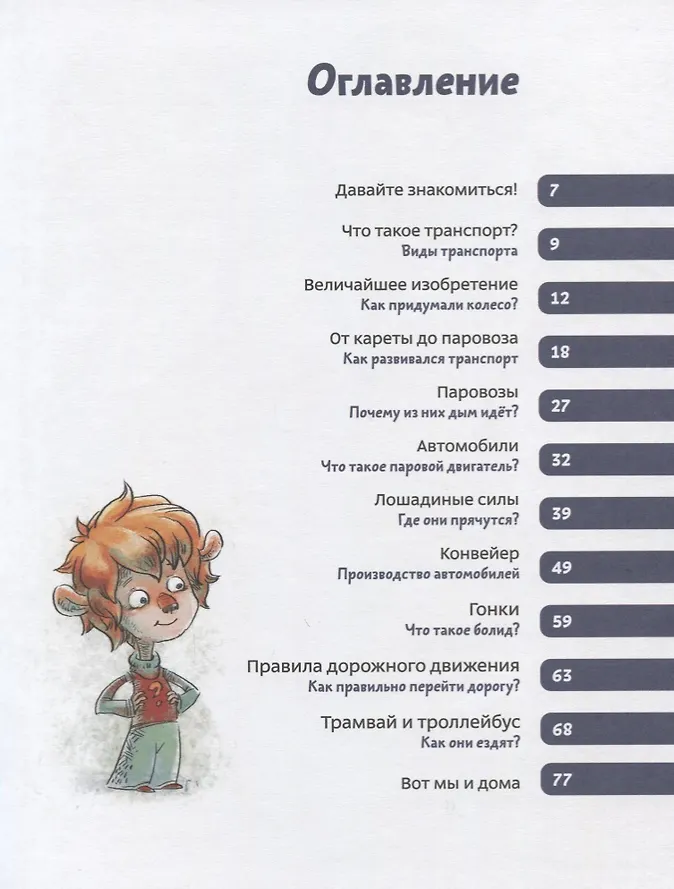 Оглавление

Давайте знакомиться! 7

Что такое транспорт?
Виды транспорта 9

Величайшее изобретение
Как придумали колесо? 12

От кареты до паровоза
Как развивался транспорт 18

Паровозы
Почему из них дым идёт? 27

Автомобили
Что такое паровой двигатель? 32

Лошадиные силы
Где они прячутся? 39

Конвейер
Производство автомобилей 49

Гонки
Что такое болид? 59

Правила дорожного движения
Как правильно перейти дорогу? 63

Трамвай и троллейбус
Как они ездят? 68

Вот мы и дома 77